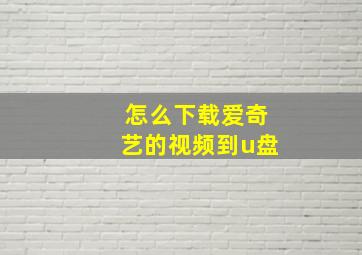 怎么下载爱奇艺的视频到u盘